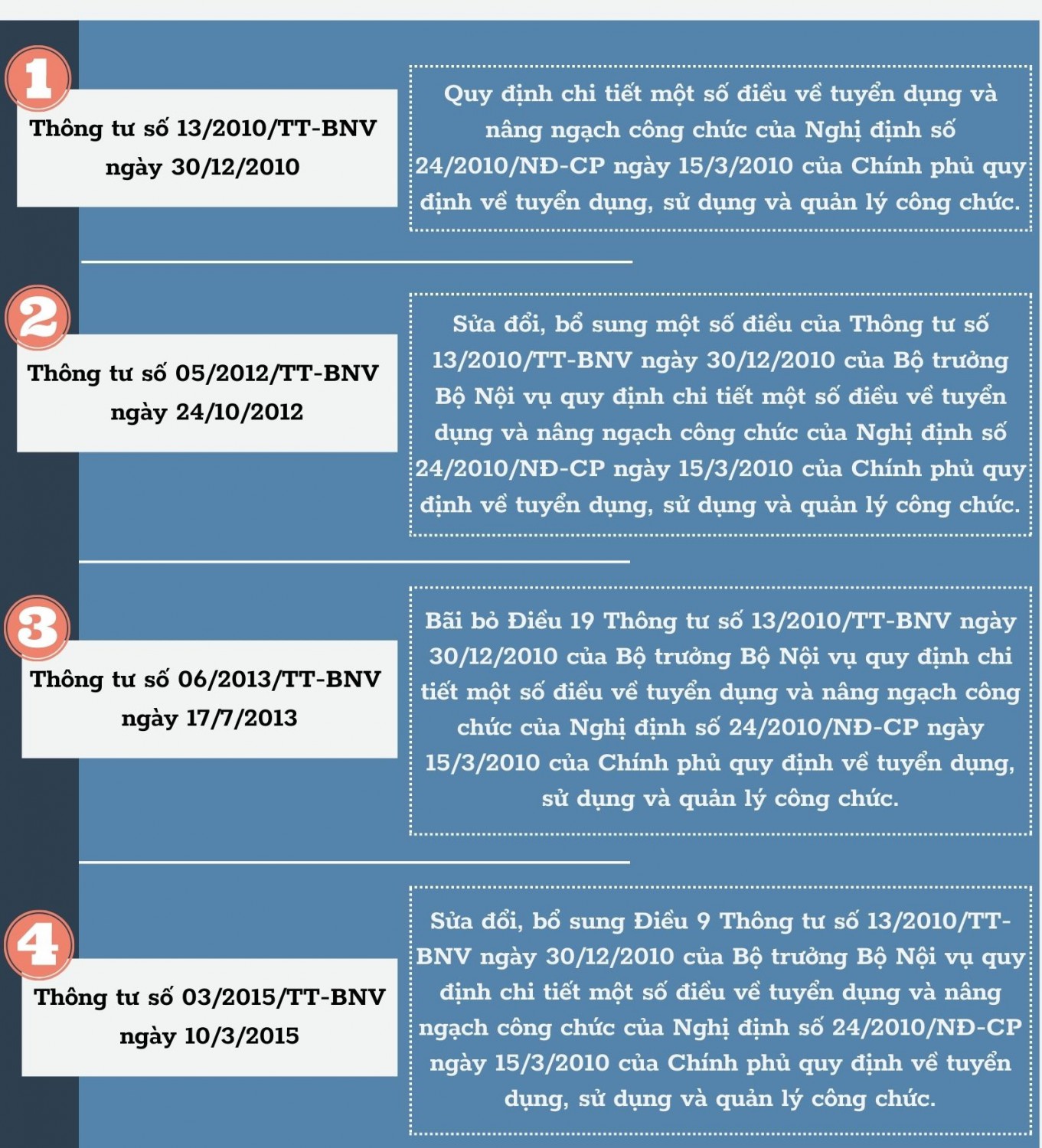 1

Thông tư số 13/2010/TT-BNV ngày 30/12/2010

Quy định chi tiết một số điều về tuyển dụng và nâng ngạch công chức của Nghị định số 24/2010/NĐ-CP ngày 15/3/2010 của Chính phủ quy định về tuyển dụng, sử dụng và quản lý công chức.

2

Thông tư số 05/2012/TT-BNV ngày 24/10/2012

Sửa đổi, bổ sung một số điều của Thông tư số 13/2010/TT-BNV ngày 30/12/2010 của Bộ trưởng Bộ Nội vụ quy định chi tiết một số điều về tuyển dụng và nâng ngạch công chức của Nghị định số 24/2010/NĐ-CP ngày 15/3/2010 của Chính phủ quy định về tuyển dụng, sử dụng và quản lý công chức.

3

Thông tư số 06/2013/TT-BNV ngày 17/7/2013

Bãi bỏ Điều 19 Thông tư số 13/2010/TT-BNV ngày 30/12/2010 của Bộ trưởng Bộ Nội vụ quy định chi tiết một số điều về tuyển dụng và nâng ngạch công chức của Nghị định số 24/2010/NĐ-CP ngày 15/3/2010 của Chính phủ quy định về tuyển dụng, sử dụng và quản lý công chức.

4

Thông tư số 03/2015/TT-BNV ngày 10/3/2015

Sửa đổi, bổ sung Điều 9 Thông tư số 13/2010/TT-BNV ngày 30/12/2010 của Bộ trưởng Bộ Nội vụ quy định chi tiết một số điều về tuyển dụng và nâng ngạch công chức của Nghị định số 24/2010/NĐ-CP ngày 15/3/2010 của Chính phủ quy định về tuyển dụng, sử dụng và quản lý công chức.